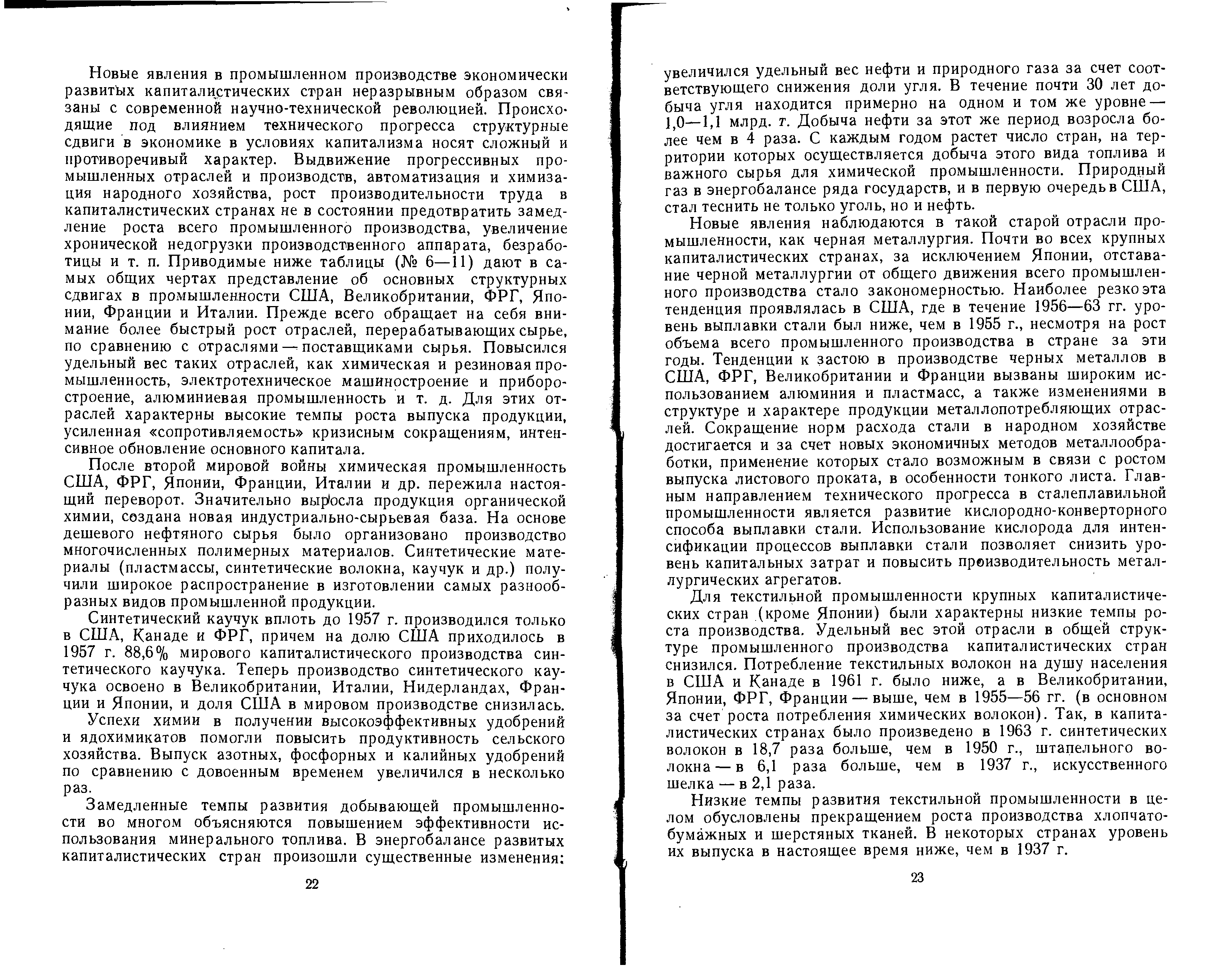 Новые явления в промышленном производстве экономически развитых капиталистических стран неразрывным образом связаны с современной научно-технической революцией. Происходящие под влиянием технического прогресса структурные сдвиги в экономике в условиях капитализма носят сложный и противоречивый характер. Выдвижение прогрессивных промышленных отраслей и производств, автоматизация и химизация народного хозяйства, рост производительности труда в капиталистических странах не в состоянии предотвратить замедление роста всего промышленного производства, увеличение хронической недогрузки производственного аппарата, безработицы и т. п. Приводимые ниже таблицы (№ 6—11) дают в самых общих чертах представление об основных структурных сдвигах в промышленности США, Великобритании, ФРГ, Японии, Франции и Италии. Прежде всего обращает на себя внимание более быстрый рост отраслей, перерабатывающих сырье, по сравнению с отраслями — поставщиками сырья. Повысился удельный вес таких отраслей, как химическая и резиновая промышленность, электротехническое машиностроение и приборостроение, алюминиевая промышленность и т. д. Для этих отраслей характерны высокие темпы роста выпуска продукции, усиленная «сопротивляемость» кризисным сокращениям, интенсивное обновление основного капитала.

После второй мировой войны химическая промышленность США, ФРГ, Японии, Франции, Италии и др. пережила настоящий переворот. Значительно выросла продукция органической химии, создана новая индустриально-сырьевая база. На основе дешевого нефтяного сырья было организовано производство многочисленных полимерных материалов. Синтетические материалы (пластмассы, синтетические волокна, каучук и др.) получили широкое распространение в изготовлении самых разнообразных видов промышленной продукции.

Синтетический каучук вплоть до 1957 г. производился только в США, Канаде и ФРГ, причем на долю США приходилось в 1957 г. 88,6% мирового капиталистического производства синтетического каучука. Теперь производство синтетического каучука освоено в Великобритании, Италии, Нидерландах, Франции и Японии, и доля США в мировом производстве снизилась.

Успехи химии в получении высокоэффективных удобрений и ядохимикатов помогли повысить продуктивность сельского хозяйства. Выпуск азотных, фосфорных и калийных удобрений по сравнению с довоенным временем увеличился в несколько раз.

Замедленные темпы развития добывающей промышленности во многом объясняются повышением эффективности использования минерального топлива. В энергобалансе развитых капиталистических стран произошли существенные изменения:

22

увеличился удельный вес нефти и природного газа за счет соответствующего снижения доли угля. В течение почти 30 лет добыча угля находится примерно на одном и том же уровне — 1,0—1,1 млрд. т. Добыча нефти за этот же период возросла более чем в 4 раза. С каждым годом растет число стран, на территории которых осуществляется добыча этого вида топлива и важного сырья для химической промышленности. Природный газ в энергобалансе ряда государств, и в первую очередь в США, стал теснить не только уголь, но и нефть.

Новые явления наблюдаются в такой старой отрасли промышленности, как черная металлургия. Почти во всех крупных капиталистических странах, за исключением Японии, отставание черной металлургии от общего движения всего промышленного производства стало закономерностью. Наиболее резко эта тенденция проявлялась в США, где в течение 1956—63 гг. уровень выплавки стали был ниже, чем в 1955 г., несмотря на рост объема всего промышленного производства в стране за эти годы. Тенденции к застою в производстве черных металлов в США, ФРГ, Великобритании и Франции вызваны широким использованием алюминия и пластмасс, а также изменениями в структуре и характере продукции металлопотребляющих отраслей. Сокращение норм расхода стали в народном хозяйстве достигается и за счет новых экономичных методов металлообработки, применение которых стало возможным в связи с ростом выпуска листового проката, в особенности тонкого листа. Главным направлением технического прогресса в сталеплавильной промышленности является развитие кислородно-конверторного способа выплавки стали. Использование кислорода для интенсификации процессов выплавки стали позволяет снизить уровень капитальных затрат и повысить производительность металлургических агрегатов.

Для текстильной промышленности крупных капиталистических стран (кроме Японии) были характерны низкие темпы роста производства. Удельный вес этой отрасли в общей структуре промышленного производства капиталистических стран снизился. Потребление текстильных волокон на душу населения в США и Канаде в 1961 г. было ниже, а в Великобритании, Японии, ФРГ, Франции — выше, чем в 1955—56 гг. (в основном за счет роста потребления химических волокон). Так, в капиталистических странах было произведено в 1963 г. синтетических волокон в 18,7 раза больше, чем в 1950 г., штапельного волокна — в 6,1 раза больше, чем в 1937 г., искусственного шелка — в 2,1 раза.

Низкие темпы развития текстильной промышленности в целом обусловлены прекращением роста производства хлопчатобумажных и шерстяных тканей. В некоторых странах уровень их выпуска в настоящее время ниже, чем в 1937 г.

23